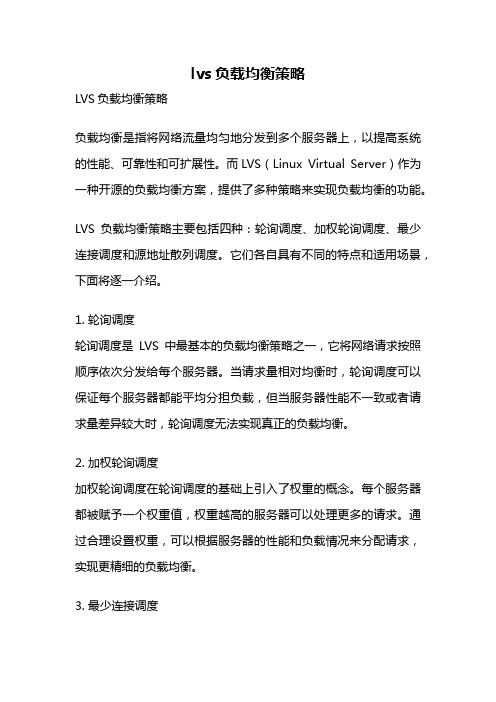 lvs 负载均衡策略

LVS 负载均衡策略

负载均衡是指将网络流量均匀地分发到多个服务器上，以提高系统的性能、可靠性和可扩展性。而 LVS（Linux Virtual Server）作为一种开源的负载均衡方案，提供了多种策略来实现负载均衡的功能。

LVS 负载均衡策略主要包括四种：轮询调度、加权轮询调度、最少连接调度和源地址散列调度。它们各自具有不同的特点和适用场景，下面将逐一介绍。

1. 轮询调度
轮询调度是 LVS 中最基本的负载均衡策略之一，它将网络请求按照顺序依次分发给每个服务器。当请求量相对均衡时，轮询调度可以保证每个服务器都能平均分担负载，但当服务器性能不一致或者请求量差异较大时，轮询调度无法实现真正的负载均衡。

2. 加权轮询调度
加权轮询调度在轮询调度的基础上引入了权重的概念。每个服务器都被赋予一个权重值，权重越高的服务器可以处理更多的请求。通过合理设置权重，可以根据服务器的性能和负载情况来分配请求，实现更精细的负载均衡。

3. 最少连接调度